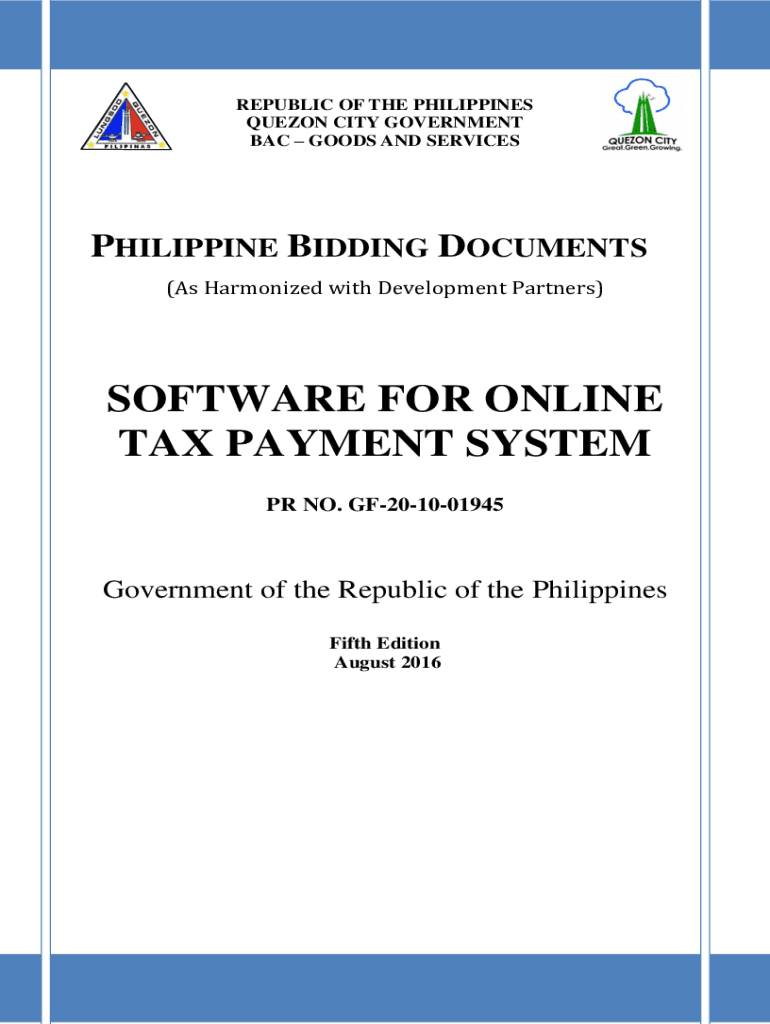 REPUBLIC OF THE PHILIPPINES
QUEZON CITY GOVERNMENT
BAC – GOODS AND SERVICES

QUEZON CITY
Great.Green.Growing.

PHILIPPINE BIDDING DOCUMENTS
(As Harmonized with Development Partners)

SOFTWARE FOR ONLINE TAX PAYMENT SYSTEM

PR NO. GF-20-10-01945

Government of the Republic of the Philippines

Fifth Edition
August 2016